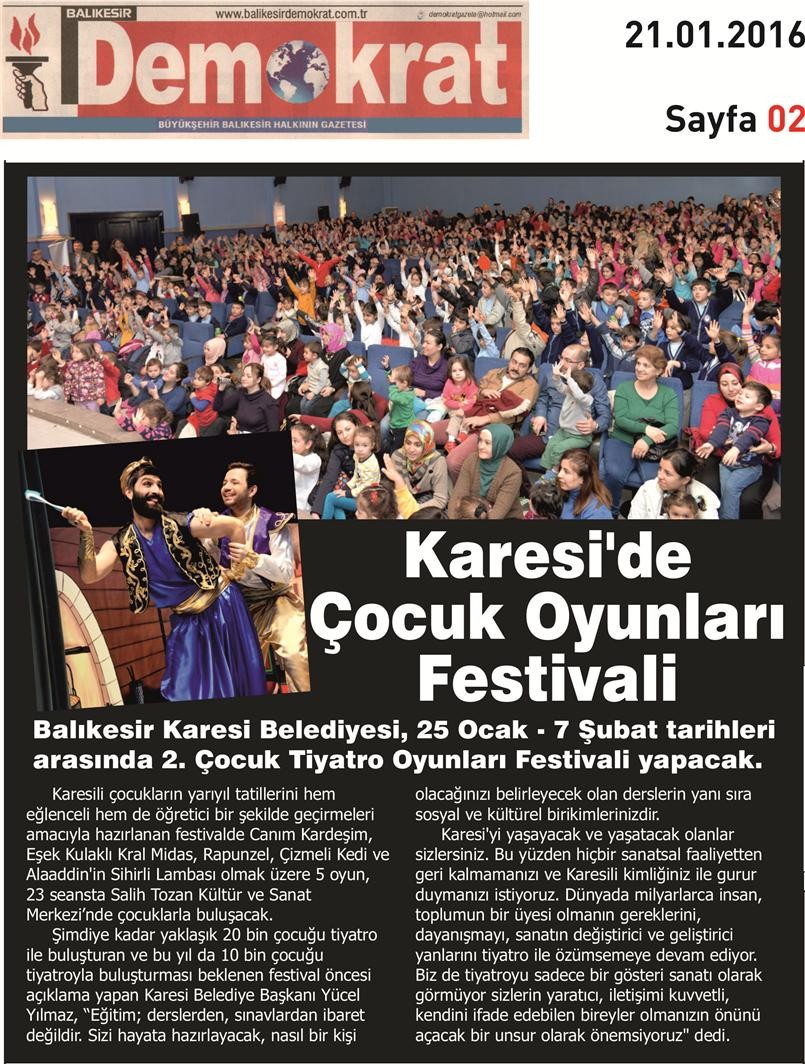 BALIKESİR www.balikesirdemokrat.com.tr demokratgazete@hotmail.com

Demokrat

BÜYÜKŞEHİR BALIKESİR HALKININ GAZETESİ

21.01.2016

Sayfa 02

Karesi'de Çocuk Oyunları Festivali

Balıkesir Karesi Belediyesi, 25 Ocak - 7 Şubat tarihleri arasında 2. Çocuk Tiyatro Oyunları Festivali yapacak.

Karesili çocukların yarıyıl tatillerini hem eğlenceli hem de öğretici bir şekilde geçirmeleri amacıyla hazırlanan festivalde Canım Kardeşim, Eşek Kulaklı Kral Midas, Rapunzel, Çizmeli Kedi ve Alaaddin'in Sihirli Lambası olmak üzere 5 oyun, 23 seansta Salih Tozan Kültür ve Sanat Merkezi'nde çocuklarla buluşacak.

Şimdiye kadar yaklaşık 20 bin çocuğu tiyatro ile buluşturan ve bu yıl da 10 bin çocuğu tiyatroyla buluşturması beklenen festival öncesi açıklama yapan Karesi Belediye Başkanı Yücel Yılmaz, "Eğitim; derslerden, sınavlardan ibaret değildir. Sizi hayata hazırlayacak, nasıl bir kişi olacağınızı belirleyecek olan derslerin yanı sıra sosyal ve kültürel birikimlerinizdir.

Karesi'yi yaşayacak ve yaşatacak olanlar sizlersiniz. Bu yüzden hiçbir sanatsal faaliyetten geri kalmamanızı ve Karesili kimliğiniz ile gurur duymanızı istiyoruz. Dünyada milyarlarca insan, toplumun bir üyesi olmanın gereklerini, dayanışmayı, sanatın değiştirici ve geliştirici yanlarını tiyatro ile özümsemeye devam ediyor. Biz de tiyatroyu sadece bir gösteri sanatı olarak görmüyor sizlerin yaratıcı, iletişimi kuvvetli, kendini ifade edebilen bireyler olmanızın önünü açacak bir unsur olarak önemsiyoruz" dedi.